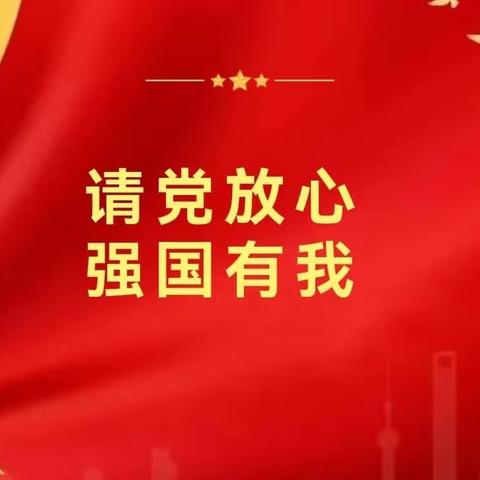 请党放心
强国有我